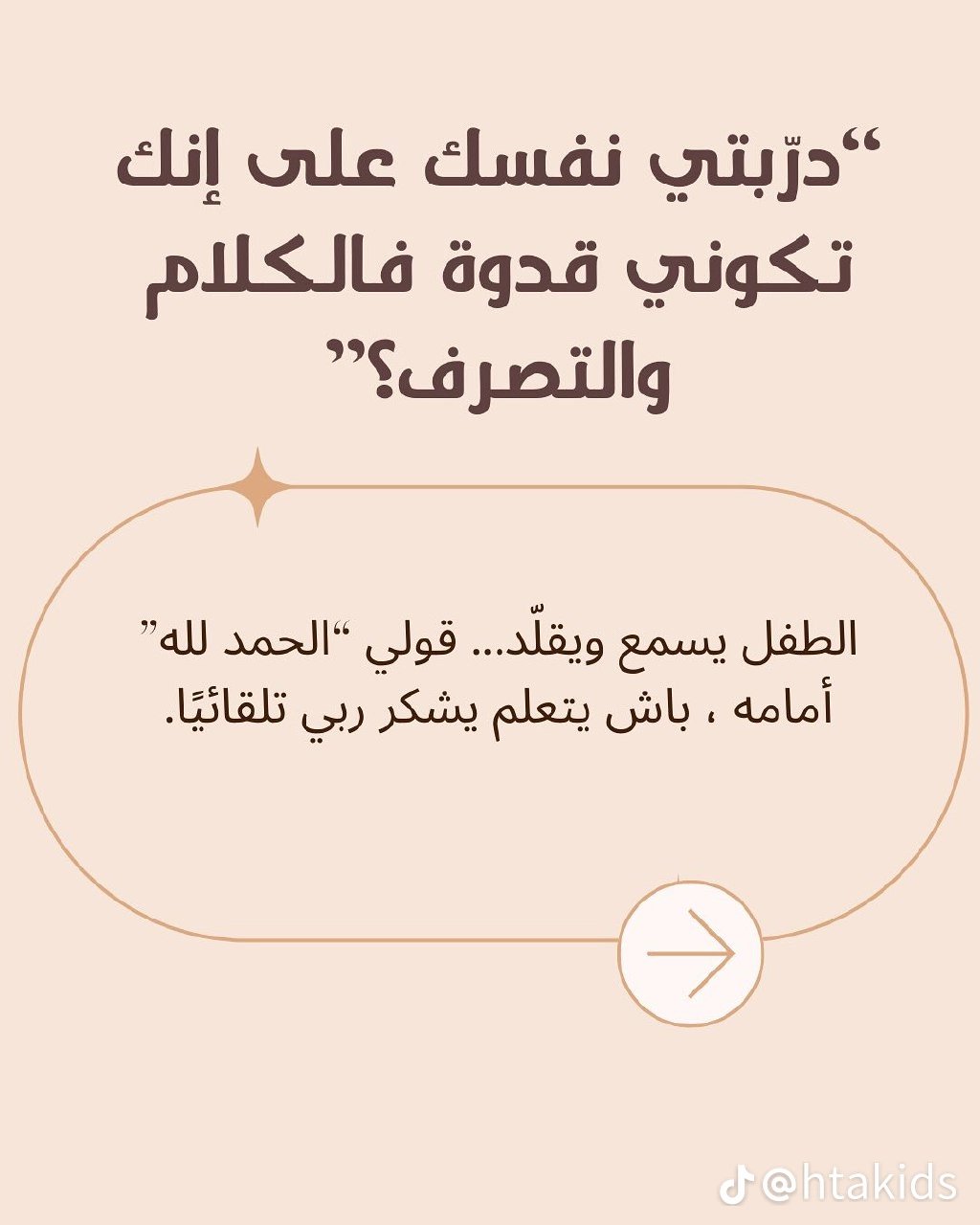 "درّبتي نفسك على إنك تكوني قدوة فالكلام والتصرف؟"

الطفل يسمع ويقلّد... قولي "الحمد لله" أمامه ، باش يتعلم يشكر ربي تلقائيًا.

@htakids